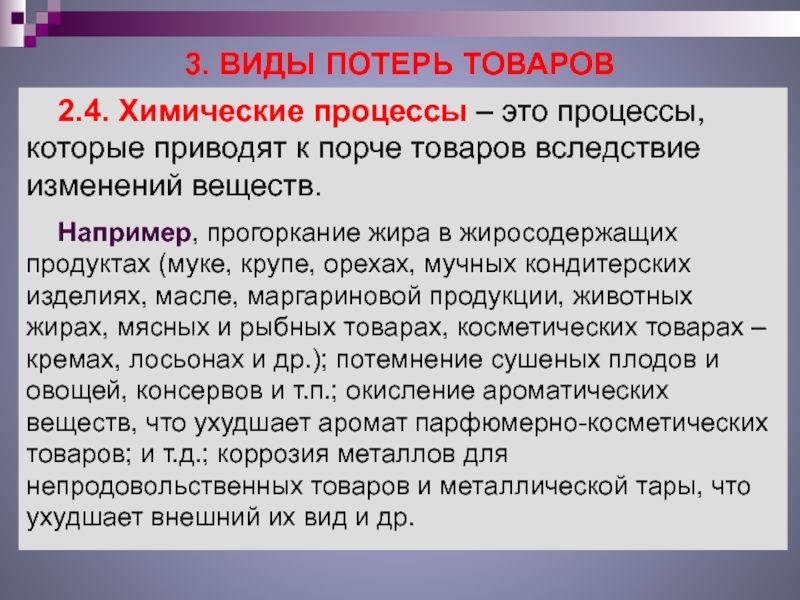 3. ВИДЫ ПОТЕРЬ ТОВАРОВ

2.4. Химические процессы – это процессы, которые приводят к порче товаров вследствие изменений веществ.

Например, прогоркание жира в жиросодержащих продуктах (муке, крупе, орехах, мучных кондитерских изделиях, масле, маргариновой продукции, животных жирах, мясных и рыбных товарах, косметических товарах – кремах, лосьонах и др.); потемнение сушеных плодов и овощей, консервов и т.п.; окисление ароматических веществ, что ухудшает аромат парфюмерно-косметических товаров; и т.д.; коррозия металлов для непродовольственных товаров и металлической тары, что ухудшает внешний их вид и др.